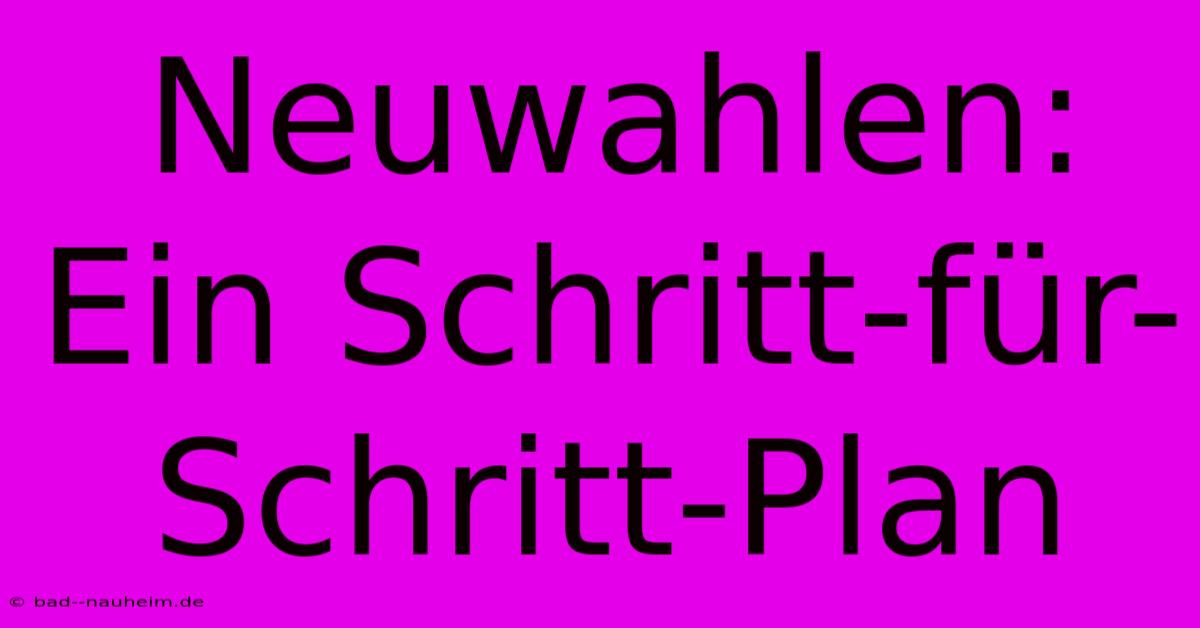 Neuwahlen: Ein Schritt-für-Schritt-Plan

© bad--nauheim.de